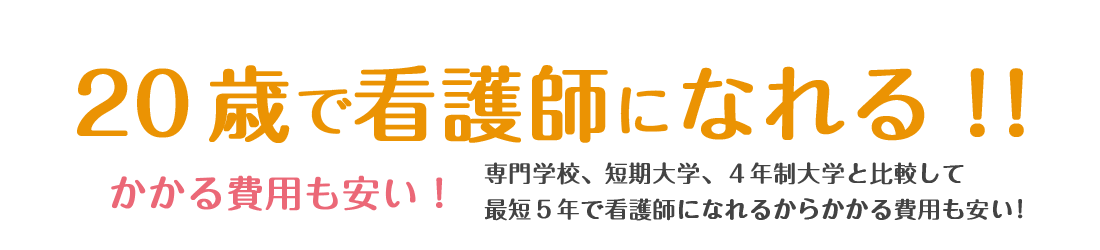 20歳で看護師になれる！！

かかる費用も安い！

専門学校、短期大学、４年制大学と比較して
最短５年で看護師になれるからかかる費用も安い!